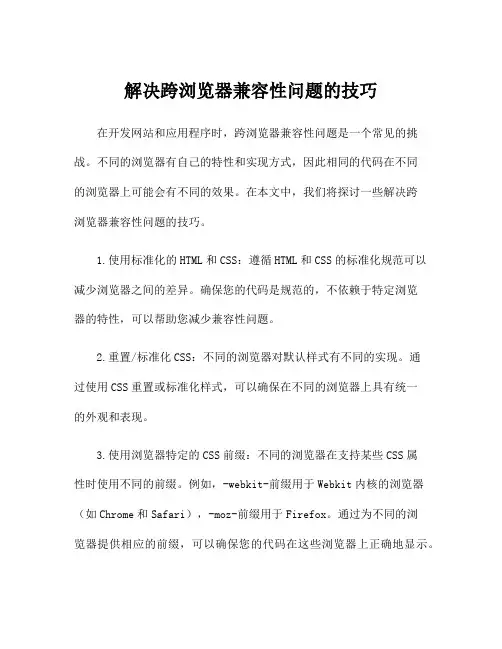 解决跨浏览器兼容性问题的技巧

在开发网站和应用程序时，跨浏览器兼容性问题是一个常见的挑战。不同的浏览器有自己的特性和实现方式，因此相同的代码在不同的浏览器上可能会有不同的效果。在本文中，我们将探讨一些解决跨浏览器兼容性问题的技巧。

1.使用标准化的HTML和CSS：遵循HTML和CSS的标准化规范可以减少浏览器之间的差异。确保您的代码是规范的，不依赖于特定浏览器的特性，可以帮助您减少兼容性问题。

2.重置/标准化CSS：不同的浏览器对默认样式有不同的实现。通过使用CSS重置或标准化样式，可以确保在不同的浏览器上具有统一的外观和表现。

3.使用浏览器特定的CSS前缀：不同的浏览器在支持某些CSS属性时使用不同的前缀。例如，-webkit-前缀用于Webkit内核的浏览器（如Chrome和Safari），-moz-前缀用于Firefox。通过为不同的浏览器提供相应的前缀，可以确保您的代码在这些浏览器上正确地显示。